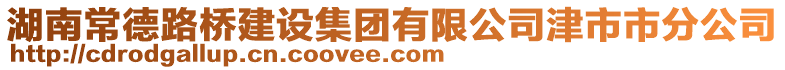 湖南常德路桥建设集团有限公司津市市分公司
http://cdrodgallup.cn.coovee.com